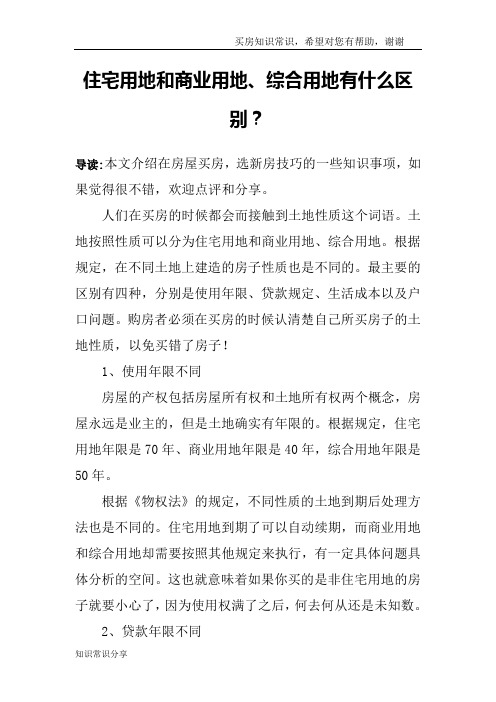 买房知识常识，希望对您有帮助，谢谢

住宅用地和商业用地、综合用地有什么区别？

导读:本文介绍在房屋买房，选新房技巧的一些知识事项，如果觉得很不错，欢迎点评和分享。

人们在买房的时候都会而接触到土地性质这个词语。土地按照性质可以分为住宅用地和商业用地、综合用地。根据规定，在不同土地上建造的房子性质也是不同的。最主要的区别有四种，分别是使用年限、贷款规定、生活成本以及户口问题。购房者必须在买房的时候认清楚自己所买房子的土地性质，以免买错了房子！

1、使用年限不同

房屋的产权包括房屋所有权和土地所有权两个概念，房屋永远是业主的，但是土地确实有年限的。根据规定，住宅用地年限是70年、商业用地年限是40年，综合用地年限是50年。

根据《物权法》的规定，不同性质的土地到期后处理方法也是不同的。住宅用地到期了可以自动续期，而商业用地和综合用地却需要按照其他规定来执行，有一定具体问题具体分析的空间。这也就意味着如果你买的是非住宅用地的房子就要小心了，因为使用权满了之后，何去何从还是未知数。

2、贷款年限不同

知识常识分享